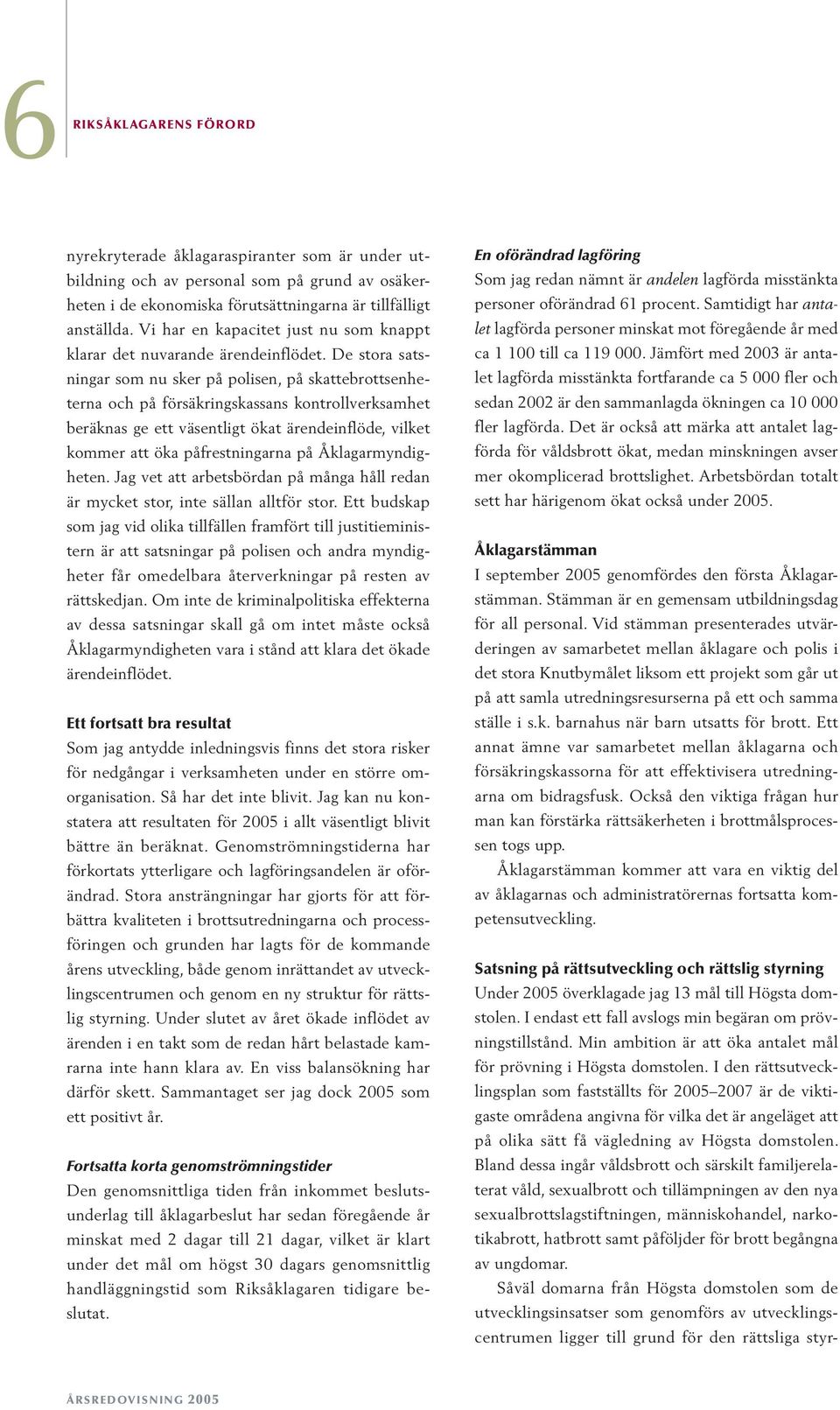 6

RIKSÅKLAGARENS FÖRORD

nyrekryterade åklagaraspiranter som är under utbildning och av personal som på grund av osäkerheten i de ekonomiska förutsättningarna är tillfälligt anställda. Vi har en kapacitet just nu som knappt klarar det nuvarande ärendeinflödet. De stora satsningar som nu sker på polisen, på skattebrottsenheterna och på försäkringskassans kontrollverksamhet beräknas ge ett väsentligt ökat ärendeinflöde, vilket kommer att öka påfrestningarna på Åklagarmyndigheten. Jag vet att arbetsbördan på många håll redan är mycket stor, inte sällan alltför stor. Ett budskap som jag vid olika tillfällen framfört till justitieministern är att satsningar på polisen och andra myndigheter får omedelbara återverkningar på resten av rättskedjan. Om inte de kriminalpolitiska effekterna av dessa satsningar skall gå om intet måste också Åklagarmyndigheten vara i stånd att klara det ökade ärendeinflödet.

Ett fortsatt bra resultat
Som jag antydde inledningsvis finns det stora risker för nedgångar i verksamheten under en större omorganisation. Så har det inte blivit. Jag kan nu konstatera att resultaten för 2005 i allt väsentligt blivit bättre än beräknat. Genomströmningstiderna har förkortats ytterligare och lagföringsandelen är oförändrad. Stora ansträngningar har gjorts för att förbättra kvaliteten i brottsutredningarna och processföringen och grunden har lagts för de kommande årens utveckling, både genom inrättandet av utvecklingscentrumen och genom en ny struktur för rättslig styrning. Under slutet av året ökade inflödet av ärenden i en takt som de redan hårt belastade kamrarna inte hann klara av. En viss balansökning har därför skett. Sammantaget ser jag dock 2005 som ett positivt år.

Fortsatta korta genomströmningstider
Den genomsnittliga tiden från inkommet beslutsunderlag till åklagarbeslut har sedan föregående år minskat med 2 dagar till 21 dagar, vilket är klart under det mål om högst 30 dagars genomsnittlig handläggningstid som Riksåklagaren tidigare beslutat.

En oförändrad lagföring
Som jag redan nämnt är andelen lagförda misstänkta personer oförändrad 61 procent. Samtidigt har antalet lagförda personer minskat mot föregående år med ca 1 100 till ca 119 000. Jämfört med 2003 är antalet lagförda misstänkta fortfarande ca 5 000 fler och sedan 2002 är den sammanlagda ökningen ca 10 000 fler lagförda. Det är också att märka att antalet lagförda för våldsbrott ökat, medan minskningen avser mer okomplicerad brottslighet. Arbetsbördan totalt sett har härigenom ökat också under 2005.

Åklagarstämman
I september 2005 genomfördes den första Åklagarstämman. Stämman är en gemensam utbildningsdag för all personal. Vid stämman presenterades utvärderingen av samarbetet mellan åklagare och polis i det stora Knutbymålet liksom ett projekt som går ut på att samla utredningsresurserna på ett och samma ställe i s.k. barnahus när barn utsatts för brott. Ett annat ämne var samarbetet mellan åklagarna och försäkringskassorna för att effektivisera utredningarna om bidragsfusk. Också den viktiga frågan hur man kan förstärka rättsäkerheten i brottmålsprocessen togs upp.

Åklagarstämman kommer att vara en viktig del av åklagarnas och administratörernas fortsatta kompetensutveckling.

Satsning på rättsutveckling och rättslig styrning
Under 2005 överklagade jag 13 mål till Högsta domstolen. I endast ett fall avslogs min begäran om prövningstillstånd. Min ambition är att öka antalet mål för prövning i Högsta domstolen. I den rättsutvecklingsplan som fastställts för 2005–2007 är de viktigaste områdena angivna för vilka det är angeläget att på olika sätt få vägledning av Högsta domstolen. Bland dessa ingår våldsbrott och särskilt familjerelaterat våld, sexualbrott och tillämpningen av den nya sexualbrottslagstiftningen, människohandel, narkotikabrott, hatbrott samt påföljder för brott begångna av ungdomar.

Såväl domarna från Högsta domstolen som de utvecklingsinsatser som genomförs av utvecklingscentrumen ligger till grund för den rättsliga styr-

ÅRSREDOVISNING 2005